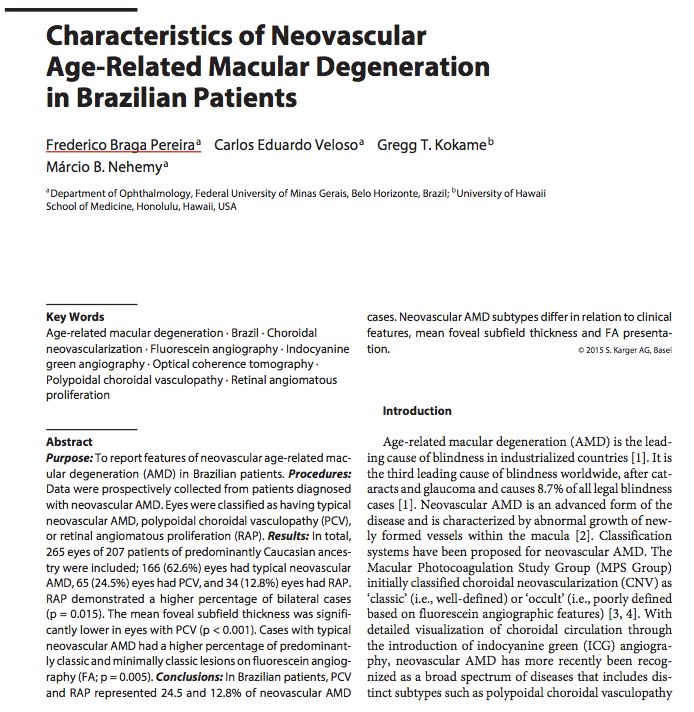 Characteristics of Neovascular Age-Related Macular Degeneration in Brazilian Patients

Frederico Braga Pereira$^a$ Carlos Eduardo Veloso$^a$ Gregg T. Kokame$^b$ Márcio B. Nehemy$^a$

$^a$Department of Ophthalmology, Federal University of Minas Gerais, Belo Horizonte, Brazil; $^b$University of Hawaii School of Medicine, Honolulu, Hawaii, USA

Key Words
Age-related macular degeneration · Brazil · Choroidal neovascularization · Fluorescein angiography · Indocyanine green angiography · Optical coherence tomography · Polypoidal choroidal vasculopathy · Retinal angiomatous proliferation

Abstract
Purpose: To report features of neovascular age-related macular degeneration (AMD) in Brazilian patients. Procedures: Data were prospectively collected from patients diagnosed with neovascular AMD. Eyes were classified as having typical neovascular AMD, polypoidal choroidal vasculopathy (PCV), or retinal angiomatous proliferation (RAP). Results: In total, 265 eyes of 207 patients of predominantly Caucasian ancestry were included; 166 (62.6%) eyes had typical neovascular AMD, 65 (24.5%) eyes had PCV, and 34 (12.8%) eyes had RAP. RAP demonstrated a higher percentage of bilateral cases (p = 0.015). The mean foveal subfield thickness was significantly lower in eyes with PCV (p < 0.001). Cases with typical neovascular AMD had a higher percentage of predominantly classic and minimally classic lesions on fluorescein angiography (FA; p = 0.005). Conclusions: In Brazilian patients, PCV and RAP represented 24.5 and 12.8% of neovascular AMD cases. Neovascular AMD subtypes differ in relation to clinical features, mean foveal subfield thickness and FA presentation.

© 2015 S. Karger AG, Basel

Introduction

Age-related macular degeneration (AMD) is the leading cause of blindness in industrialized countries [1]. It is the third leading cause of blindness worldwide, after cataracts and glaucoma and causes 8.7% of all legal blindness cases [1]. Neovascular AMD is an advanced form of the disease and is characterized by abnormal growth of newly formed vessels within the macula [2]. Classification systems have been proposed for neovascular AMD. The Macular Photocoagulation Study Group (MPS Group) initially classified choroidal neovascularization (CNV) as 'classic' (i.e., well-defined) or 'occult' (i.e., poorly defined based on fluorescein angiographic features) [3, 4]. With detailed visualization of choroidal circulation through the introduction of indocyanine green (ICG) angiography, neovascular AMD has more recently been recognized as a broad spectrum of diseases that includes distinct subtypes such as polypoidal choroidal vasculopathy